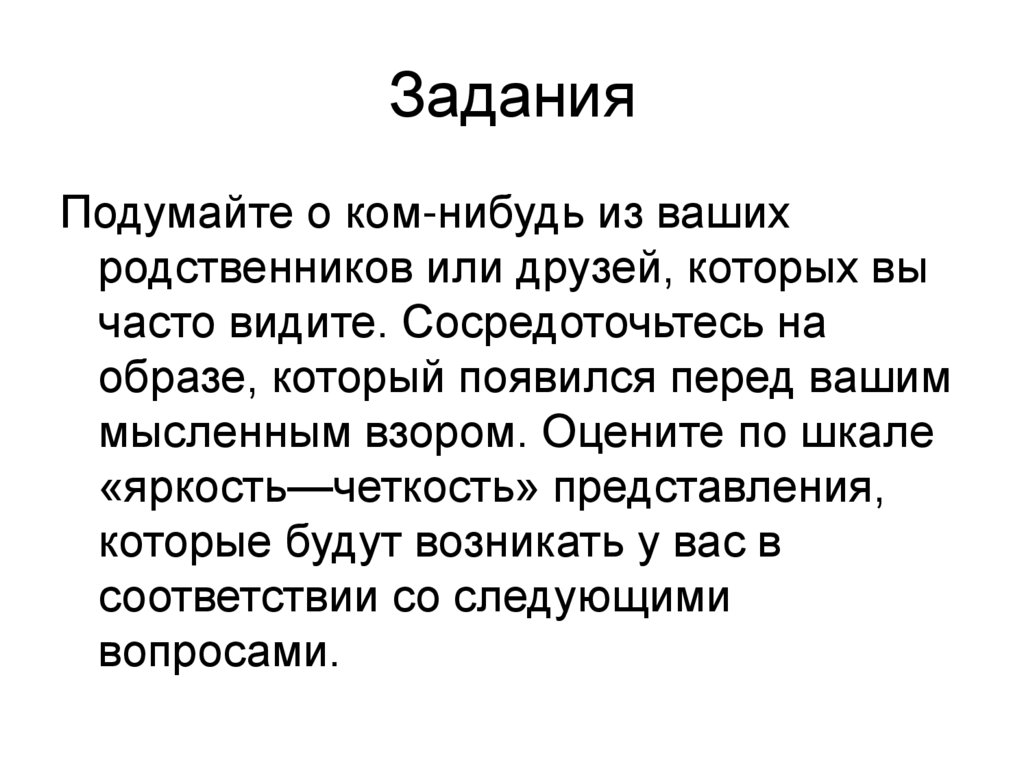 Задания

Подумайте о ком-нибудь из ваших родственников или друзей, которых вы часто видите. Сосредоточьтесь на образе, который появился перед вашим мысленным взором. Оцените по шкале «яркость—четкость» представления, которые будут возникать у вас в соответствии со следующими вопросами.